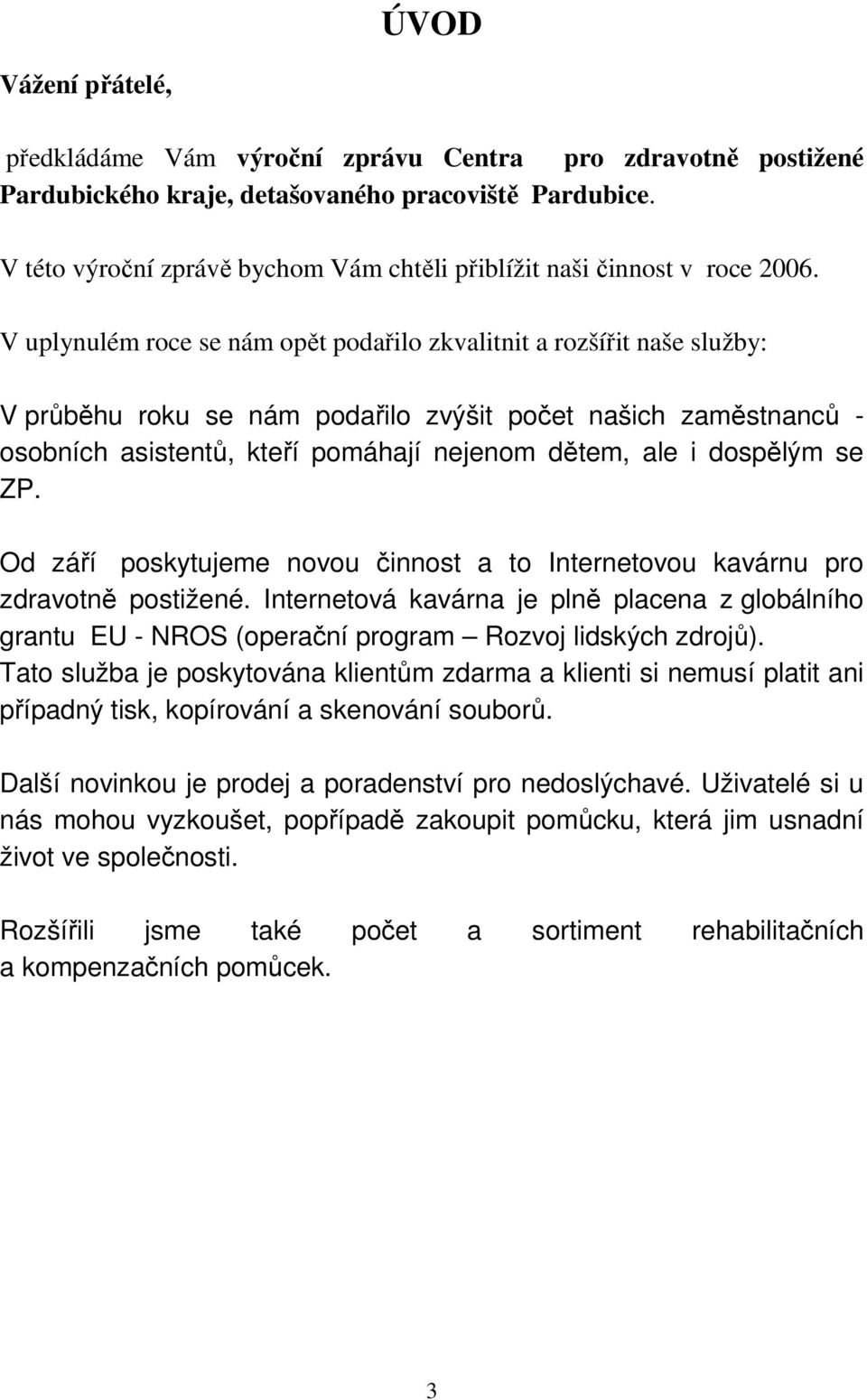 ÚVOD

Vážení přátelé,

předkládáme Vám výroční zprávu Centra pro zdravotně postižené Pardubického kraje, detašovaného pracoviště Pardubice.

V této výroční zprávě bychom Vám chtěli přiblížit naši činnost v roce 2006.

V uplynulém roce se nám opět podařilo zkvalitnit a rozšířit naše služby:

V průběhu roku se nám podařilo zvýšit počet našich zaměstnanců - osobních asistentů, kteří pomáhají nejenom dětem, ale i dospělým se ZP.

Od září poskytujeme novou činnost a to Internetovou kavárnu pro zdravotně postižené. Internetová kavárna je plně placena z globálního grantu EU - NROS (operační program – Rozvoj lidských zdrojů). Tato služba je poskytována klientům zdarma a klienti si nemusí platit ani případný tisk, kopírování a skenování souborů.

Další novinkou je prodej a poradenství pro nedoslýchavé. Uživatelé si u nás mohou vyzkoušet, popřípadě zakoupit pomůcku, která jim usnadní život ve společnosti.

Rozšířili jsme také počet a sortiment rehabilitačních a kompenzačních pomůcek.

3